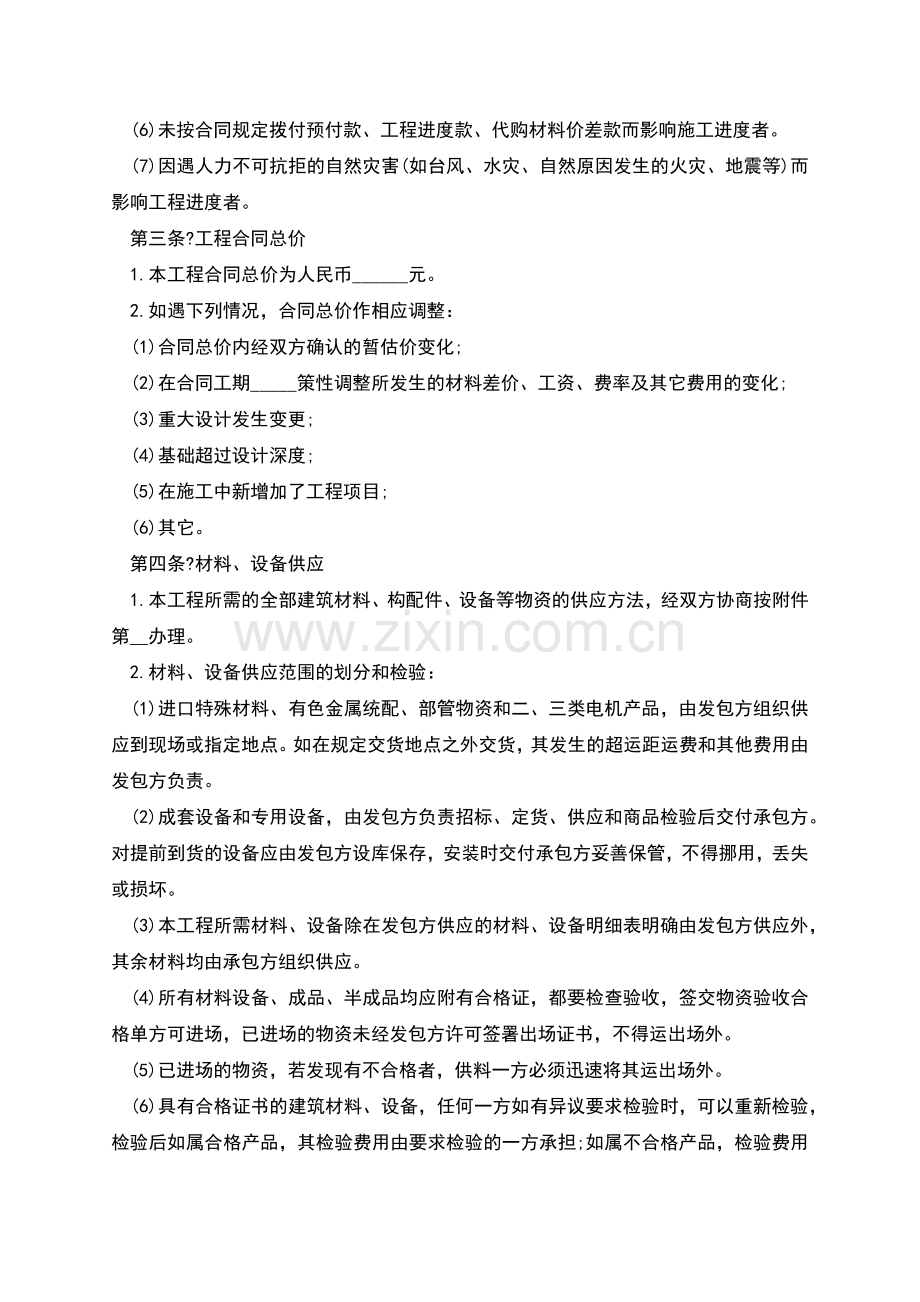 ⑹未按合同规定拨付预付款、工程进度款、代购材料价差款而影响施工进度者。

⑺因遇人力不可抗拒的自然灾害(如台风、水灾、自然原因发生的火灾、地震等)而影响工程进度者。

第三条?工程合同总价

1.本工程合同总价为人民币____元。

2.如遇下列情况，合同总价作相应调整：

⑴合同总价内经双方确认的暂估价变化;

⑵在合同工期____策性调整所发生的材料差价、工资、费率及其它费用的变化;

⑶重大设计发生变更;

⑷基础超过设计深度;

⑸在施工中新增加了工程项目;

⑹其它。

第四条?材料、设备供应

1.本工程所需的全部建筑材料、构配件、设备等物资的供应方法，经双方协商按附件第____办理。

2.材料、设备供应范围的划分和检验：

⑴进口特殊材料、有色金属统配、部管物资和二、三类电机产品，由发包方组织供应到现场或指定地点。如在规定交货地点之外交货，其发生的超运距运费和其他费用由发包方负责。

⑵成套设备和专用设备，由发包方负责招标、定货、供应和商品检验后交付承包方。对提前到货的设备应由发包方设库保存，安装时交付承包方妥善保管，不得挪用，丢失或损坏。

⑶本工程所需材料、设备除在发包方供应的材料、设备明细表明确由发包方供应外，其余材料均由承包方组织供应。

⑷所有材料设备、成品、半成品均应附有合格证，都要检查验收，签交物资验收合格单方可进场，已进场的物资未经发包方许可签署出场证书，不得运出场外。

⑸已进场的物资，若发现有不合格者，供料一方必须迅速将其运出场外。

⑹具有合格证书的建筑材料、设备，任何一方如有异议要求检验时，可以重新检验，检验后如属合格产品，其检验费用由要求检验的一方承担;如属不合格产品，检验费用

www.zixin.com.cn